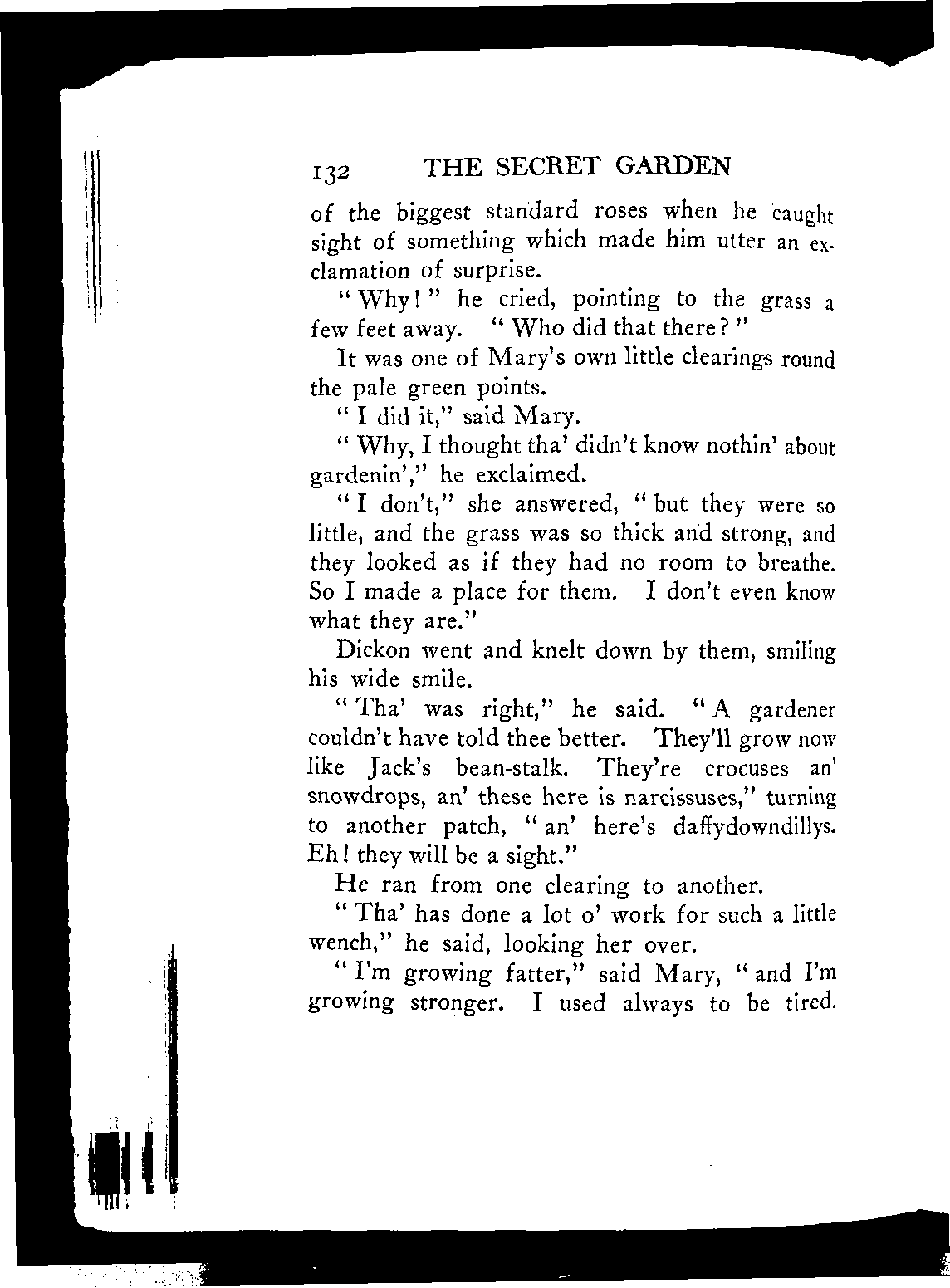 132 THE SECRET GARDEN

of the biggest standard roses when he caught sight of something which made him utter an exclamation of surprise.

"Why!" he cried, pointing to the grass a few feet away. "Who did that there?"

It was one of Mary's own little clearings round the pale green points.

"I did it," said Mary.

"Why, I thought tha' didn't know nothin' about gardenin'," he exclaimed.

"I don't," she answered, "but they were so little, and the grass was so thick and strong, and they looked as if they had no room to breathe. So I made a place for them. I don't even know what they are."

Dickon went and knelt down by them, smiling his wide smile.

"Tha' was right," he said. "A gardener couldn't have told thee better. They'll grow now like Jack's bean-stalk. They're crocuses an' snowdrops, an' these here is narcissuses," turning to another patch, "an' here's daffydowndillys. Eh! they will be a sight."

He ran from one clearing to another.

"Tha' has done a lot o' work for such a little wench," he said, looking her over.

"I'm growing fatter," said Mary, "and I'm growing stronger. I used always to be tired.